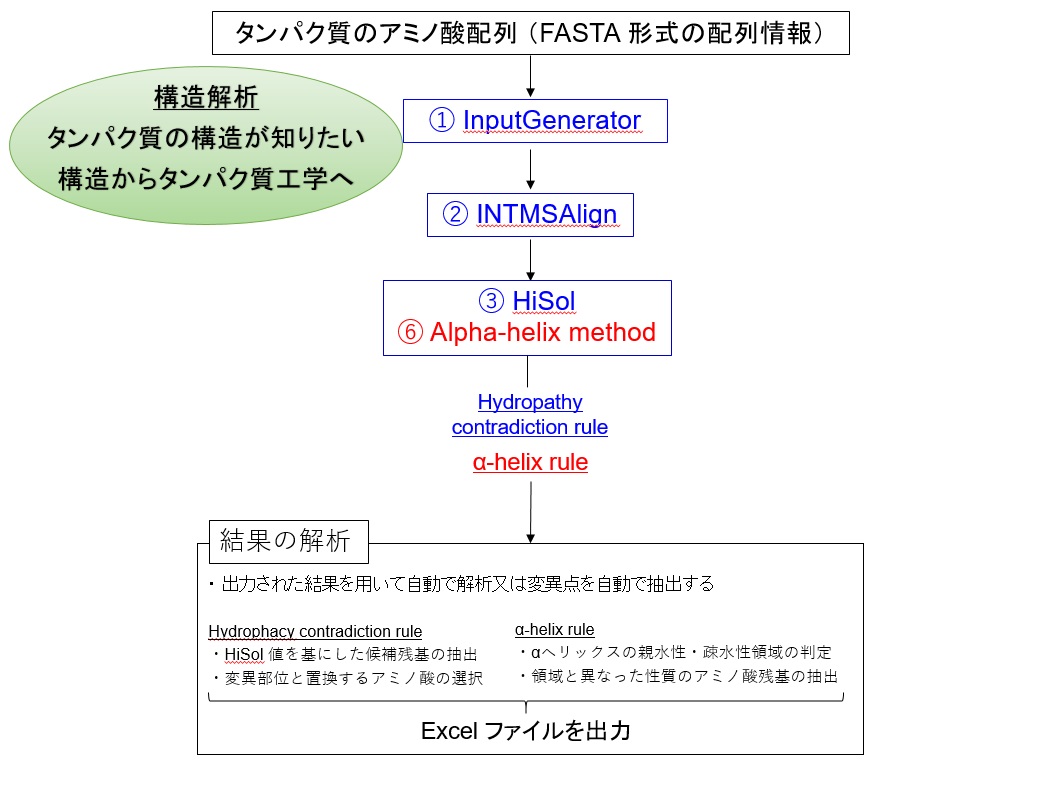 タンパク質のアミノ酸配列（FASTA 形式の配列情報）

構造解析
タンパク質の構造が知りたい
構造からタンパク質工学へ

① InputGenerator

② INTMSAlign

③ HiSol
⑥ Alpha-helix method

Hydropathy contradiction rule

α-helix rule

結果の解析

・出力された結果を用いて自動で解析又は変異点を自動で抽出する

Hydrophacy contradiction rule
・HiSol 値を基にした候補残基の抽出
・変異部位と置換するアミノ酸の選択

α-helix rule
・αヘリックスの親水性・疎水性領域の判定
・領域と異なった性質のアミノ酸残基の抽出

Excel ファイルを出力